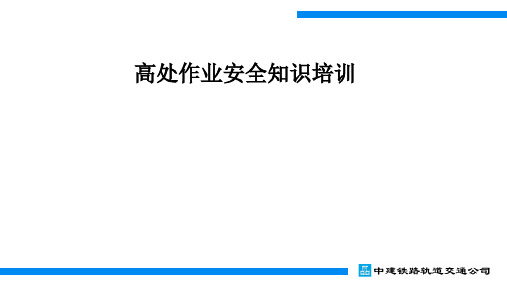 高处作业安全知识培训

中建铁路轨道交通公司